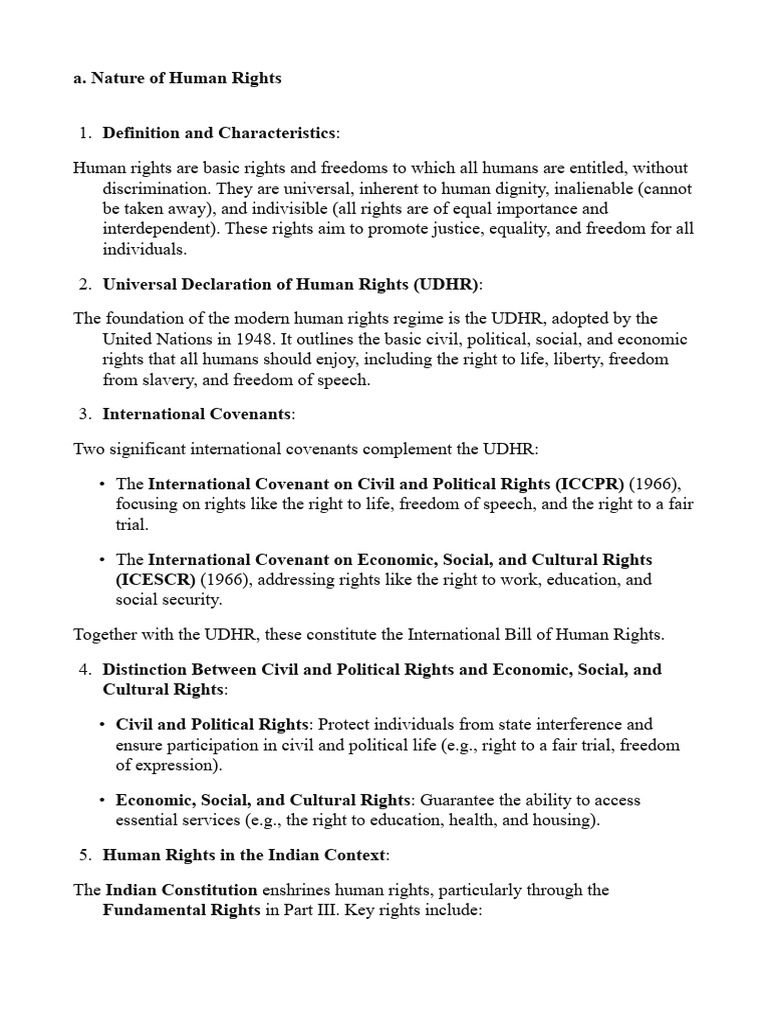 a. Nature of Human Rights

1. Definition and Characteristics:

Human rights are basic rights and freedoms to which all humans are entitled, without discrimination. They are universal, inherent to human dignity, inalienable (cannot be taken away), and indivisible (all rights are of equal importance and interdependent). These rights aim to promote justice, equality, and freedom for all individuals.

2. Universal Declaration of Human Rights (UDHR):

The foundation of the modern human rights regime is the UDHR, adopted by the United Nations in 1948. It outlines the basic civil, political, social, and economic rights that all humans should enjoy, including the right to life, liberty, freedom from slavery, and freedom of speech.

3. International Covenants:

Two significant international covenants complement the UDHR:

• The International Covenant on Civil and Political Rights (ICCPR) (1966), focusing on rights like the right to life, freedom of speech, and the right to a fair trial.

• The International Covenant on Economic, Social, and Cultural Rights (ICESCR) (1966), addressing rights like the right to work, education, and social security.

Together with the UDHR, these constitute the International Bill of Human Rights.

4. Distinction Between Civil and Political Rights and Economic, Social, and Cultural Rights:

• Civil and Political Rights: Protect individuals from state interference and ensure participation in civil and political life (e.g., right to a fair trial, freedom of expression).

• Economic, Social, and Cultural Rights: Guarantee the ability to access essential services (e.g., the right to education, health, and housing).

5. Human Rights in the Indian Context:

The Indian Constitution enshrines human rights, particularly through the Fundamental Rights in Part III. Key rights include: